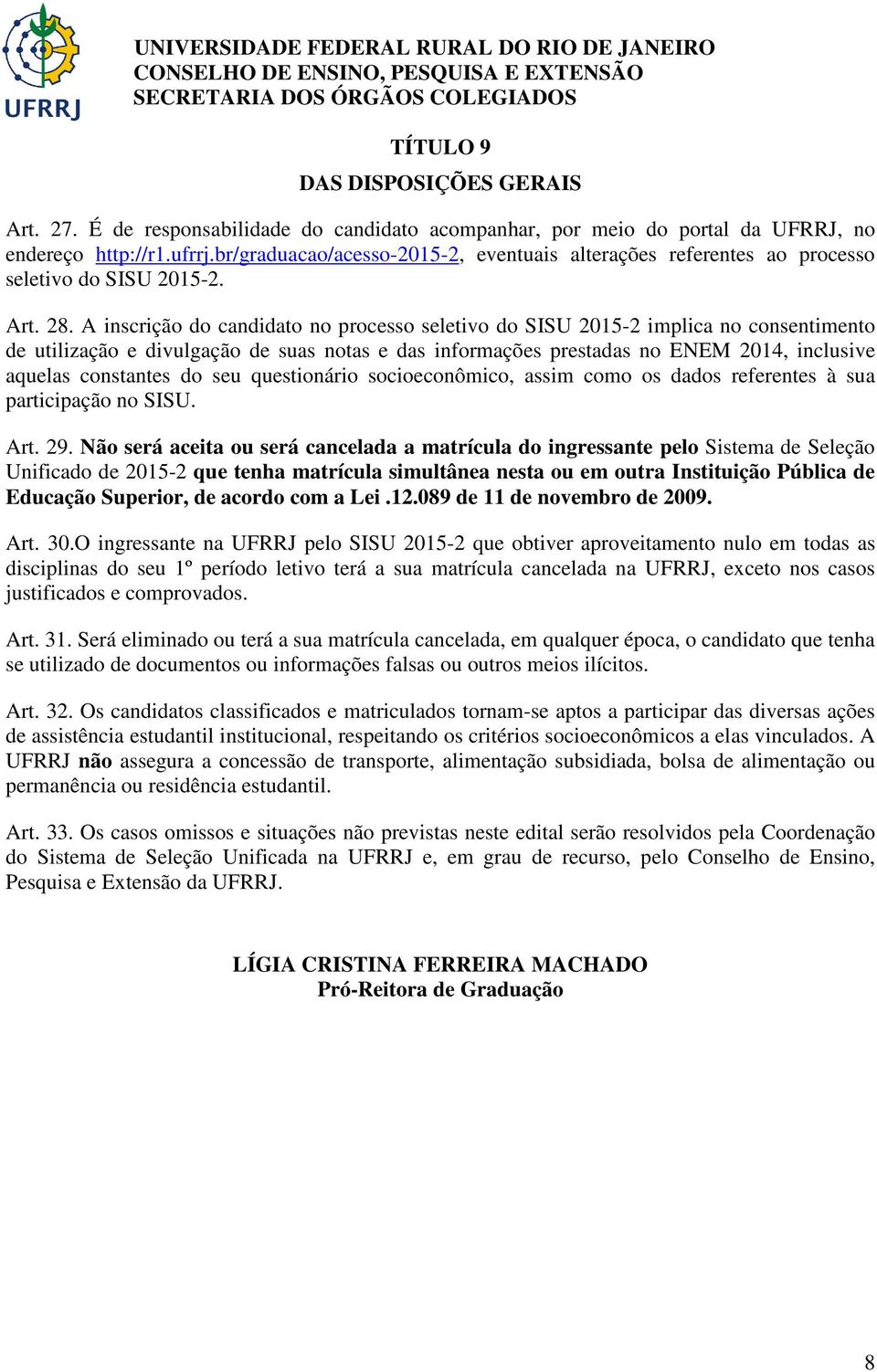 UFRRJ

UNIVERSIDADE FEDERAL RURAL DO RIO DE JANEIRO
CONSELHO DE ENSINO, PESQUISA E EXTENSÃO
SECRETARIA DOS ÓRGÃOS COLEGIADOS

TÍTULO 9

DAS DISPOSIÇÕES GERAIS

Art. 27. É de responsabilidade do candidato acompanhar, por meio do portal da UFRRJ, no endereço http://r1.ufrrj.br/graduacao/acesso-2015-2, eventuais alterações referentes ao processo seletivo do SISU 2015-2.

Art. 28. A inscrição do candidato no processo seletivo do SISU 2015-2 implica no consentimento de utilização e divulgação de suas notas e das informações prestadas no ENEM 2014, inclusive aquelas constantes do seu questionário socioeconômico, assim como os dados referentes à sua participação no SISU.

Art. 29. Não será aceita ou será cancelada a matrícula do ingressante pelo Sistema de Seleção Unificado de 2015-2 que tenha matrícula simultânea nesta ou em outra Instituição Pública de Educação Superior, de acordo com a Lei .12.089 de 11 de novembro de 2009.

Art. 30.O ingressante na UFRRJ pelo SISU 2015-2 que obtiver aproveitamento nulo em todas as disciplinas do seu 1º período letivo terá a sua matrícula cancelada na UFRRJ, exceto nos casos justificados e comprovados.

Art. 31. Será eliminado ou terá a sua matrícula cancelada, em qualquer época, o candidato que tenha se utilizado de documentos ou informações falsas ou outros meios ilícitos.

Art. 32. Os candidatos classificados e matriculados tornam-se aptos a participar das diversas ações de assistência estudantil institucional, respeitando os critérios socioeconômicos a elas vinculados. A UFRRJ não assegura a concessão de transporte, alimentação subsidiada, bolsa de alimentação ou permanência ou residência estudantil.

Art. 33. Os casos omissos e situações não previstas neste edital serão resolvidos pela Coordenação do Sistema de Seleção Unificada na UFRRJ e, em grau de recurso, pelo Conselho de Ensino, Pesquisa e Extensão da UFRRJ.

LÍGIA CRISTINA FERREIRA MACHADO
Pró-Reitora de Graduação

8